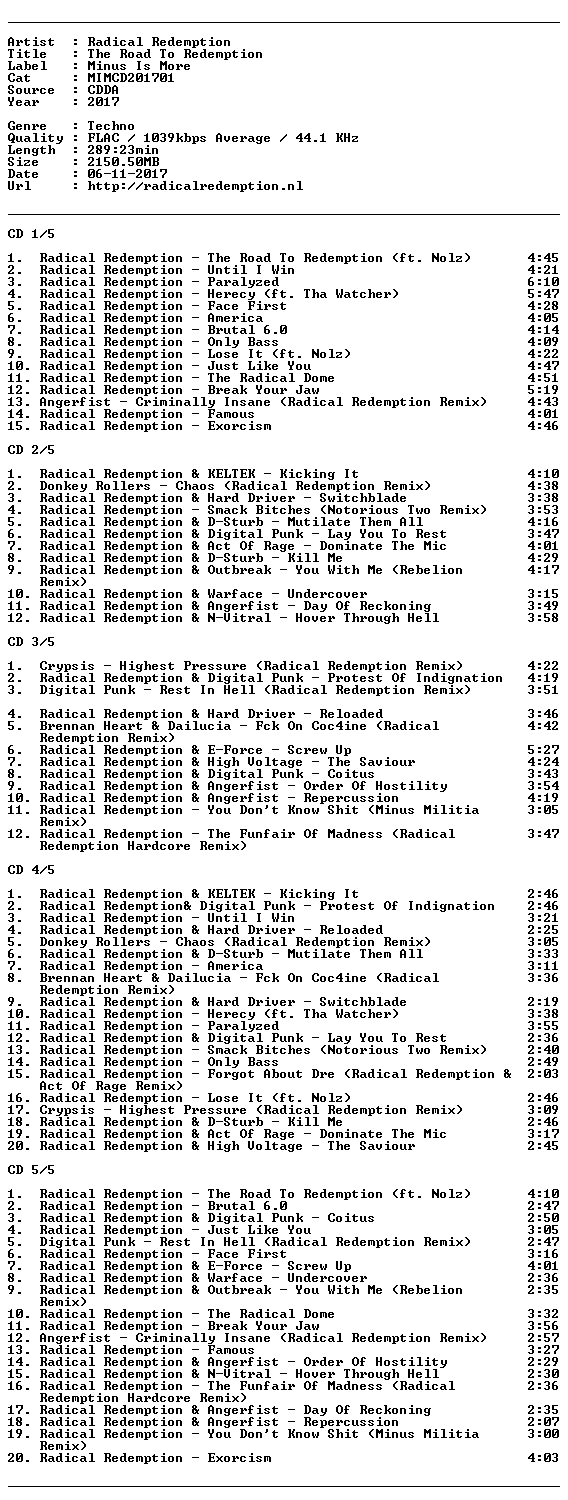 Artist : Radical Redemption
Title : The Road To Redemption
Label : Minus Is More
Cat : MIMCD201701
Source : CDDA
Year : 2017

Genre : Techno
Quality : FLAC / 1039kbps Average / 44.1 KHz
Length : 289:23min
Size : 2150.50MB
Date : 06-11-2017
Url : http://radicalredemption.nl

CD 1/5

1. Radical Redemption - The Road To Redemption (ft. Nolz) 4:45
2. Radical Redemption - Until I Win 4:21
3. Radical Redemption - Paralyzed 6:10
4. Radical Redemption - Herecy (ft. Tha Watcher) 5:47
5. Radical Redemption - Face First 4:28
6. Radical Redemption - America 4:05
7. Radical Redemption - Brutal 6.0 4:14
8. Radical Redemption - Only Bass 4:09
9. Radical Redemption - Lose It (ft. Nolz) 4:22
10. Radical Redemption - Just Like You 4:47
11. Radical Redemption - The Radical Dome 4:51
12. Radical Redemption - Break Your Jaw 5:19
13. Angerfist - Criminally Insane (Radical Redemption Remix) 4:43
14. Radical Redemption - Famous 4:01
15. Radical Redemption - Exorcism 4:46

CD 2/5

1. Radical Redemption & KELTEK - Kicking It 4:10
2. Donkey Rollers - Chaos (Radical Redemption Remix) 4:38
3. Radical Redemption & Hard Driver - Switchblade 3:38
4. Radical Redemption - Smack Bitches (Notorious Two Remix) 3:53
5. Radical Redemption & D-Sturb - Mutilate Them All 4:16
6. Radical Redemption & Digital Punk - Lay You To Rest 3:47
7. Radical Redemption & Act Of Rage - Dominate The Mic 4:01
8. Radical Redemption & D-Sturb - Kill Me 4:29
9. Radical Redemption & Outbreak - You With Me (Rebelion Remix) 4:17
10. Radical Redemption & Warface - Undercover 3:15
11. Radical Redemption & Angerfist - Day Of Reckoning 3:49
12. Radical Redemption & N-Vitral - Hover Through Hell 3:58

CD 3/5

1. Crypsis - Highest Pressure (Radical Redemption Remix) 4:22
2. Radical Redemption & Digital Punk - Protest Of Indignation 4:19
3. Digital Punk - Rest In Hell (Radical Redemption Remix) 3:51

4. Radical Redemption & Hard Driver - Reloaded 3:46
5. Brennan Heart & Dailucia - Fck On Coc4ine (Radical Redemption Remix) 4:42
6. Radical Redemption & E-Force - Screw Up 5:27
7. Radical Redemption & High Voltage - The Saviour 4:24
8. Radical Redemption & Digital Punk - Coitus 3:43
9. Radical Redemption & Angerfist - Order Of Hostility 3:54
10. Radical Redemption & Angerfist - Repercussion 4:19
11. Radical Redemption - You Don't Know Shit (Minus Militia Remix) 3:05
12. Radical Redemption - The Funfair Of Madness (Radical Redemption Hardcore Remix) 3:47

CD 4/5

1. Radical Redemption & KELTEK - Kicking It 2:46
2. Radical Redemption& Digital Punk - Protest Of Indignation 2:46
3. Radical Redemption - Until I Win 3:21
4. Radical Redemption & Hard Driver - Reloaded 2:25
5. Donkey Rollers - Chaos (Radical Redemption Remix) 3:05
6. Radical Redemption & D-Sturb - Mutilate Them All 3:33
7. Radical Redemption - America 3:11
8. Brennan Heart & Dailucia - Fck On Coc4ine (Radical Redemption Remix) 3:36
9. Radical Redemption & Hard Driver - Switchblade 2:19
10. Radical Redemption - Herecy (ft. Tha Watcher) 3:38
11. Radical Redemption - Paralyzed 3:55
12. Radical Redemption & Digital Punk - Lay You To Rest 2:36
13. Radical Redemption - Smack Bitches (Notorious Two Remix) 2:40
14. Radical Redemption - Only Bass 2:49
15. Radical Redemption - Forgot About Dre (Radical Redemption & Act Of Rage Remix) 2:03
16. Radical Redemption - Lose It (ft. Nolz) 2:46
17. Crypsis - Highest Pressure (Radical Redemption Remix) 3:09
18. Radical Redemption & D-Sturb - Kill Me 2:46
19. Radical Redemption & Act Of Rage - Dominate The Mic 3:17
20. Radical Redemption & High Voltage - The Saviour 2:45

CD 5/5

1. Radical Redemption - The Road To Redemption (ft. Nolz) 4:10
2. Radical Redemption - Brutal 6.0 2:47
3. Radical Redemption & Digital Punk - Coitus 2:50
4. Radical Redemption - Just Like You 3:05
5. Digital Punk - Rest In Hell (Radical Redemption Remix) 2:47
6. Radical Redemption - Face First 3:16
7. Radical Redemption & E-Force - Screw Up 4:01
8. Radical Redemption & Warface - Undercover 2:36
9. Radical Redemption & Outbreak - You With Me (Rebelion Remix) 2:35
10. Radical Redemption - The Radical Dome 3:32
11. Radical Redemption - Break Your Jaw 3:56
12. Angerfist - Criminally Insane (Radical Redemption Remix) 2:57
13. Radical Redemption - Famous 3:27
14. Radical Redemption & Angerfist - Order Of Hostility 2:29
15. Radical Redemption & N-Vitral - Hover Through Hell 2:30
16. Radical Redemption - The Funfair Of Madness (Radical Redemption Hardcore Remix) 2:36
17. Radical Redemption & Angerfist - Day Of Reckoning 2:35
18. Radical Redemption & Angerfist - Repercussion 2:07
19. Radical Redemption - You Don't Know Shit (Minus Militia Remix) 3:00
20. Radical Redemption - Exorcism 4:03